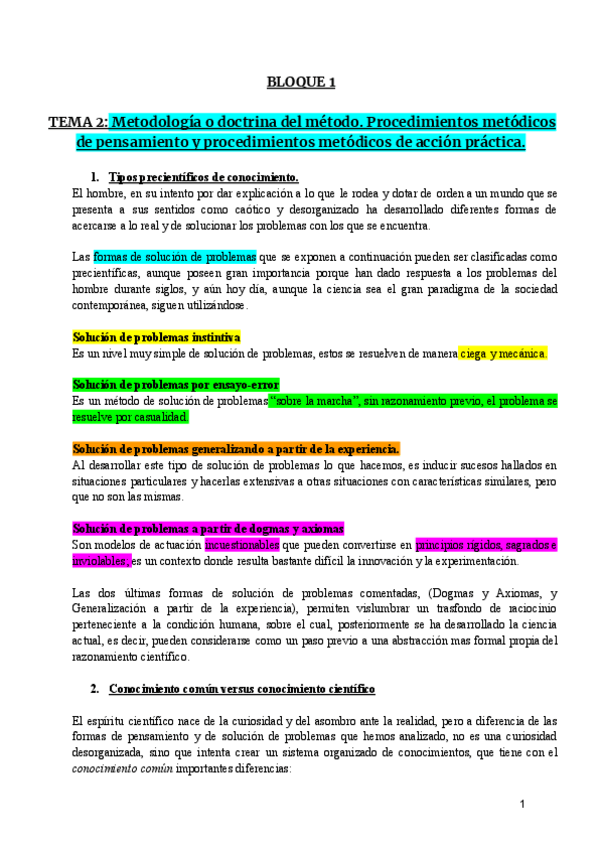 BLOQUE 1

TEMA 2: Metodología o doctrina del método. Procedimientos metódicos de pensamiento y procedimientos metódicos de acción práctica.

1. Tipos precientíficos de conocimiento.

El hombre, en su intento por dar explicación a lo que le rodea y dotar de orden a un mundo que se presenta a sus sentidos como caótico y desorganizado ha desarrollado diferentes formas de acercarse a lo real y de solucionar los problemas con los que se encuentra.

Las formas de solución de problemas que se exponen a continuación pueden ser clasificadas como precientíficas, aunque poseen gran importancia porque han dado respuesta a los problemas del hombre durante siglos, y aún hoy día, aunque la ciencia sea el gran paradigma de la sociedad contemporánea, siguen utilizándose.

Solución de problemas instintiva
Es un nivel muy simple de solución de problemas, estos se resuelven de manera ciega y mecánica.

Solución de problemas por ensayo-error
Es un método de solución de problemas "sobre la marcha", sin razonamiento previo, el problema se resuelve por casualidad.

Solución de problemas generalizando a partir de la experiencia.
Al desarrollar este tipo de solución de problemas lo que hacemos, es inducir sucesos hallados en situaciones particulares y hacerlas extensivas a otras situaciones con características similares, pero que no son las mismas.

Solución de problemas a partir de dogmas y axiomas
Son modelos de actuación incuestionables que pueden convertirse en principios rígidos, sagrados e inviolables, es un contexto donde resulta bastante difícil la innovación y la experimentación.

Las dos últimas formas de solución de problemas comentadas, (Dogmas y Axiomas, y Generalización a partir de la experiencia), permiten vislumbrar un trasfondo de raciocinio perteneciente a la condición humana, sobre el cual, posteriormente se ha desarrollado la ciencia actual, es decir, pueden considerarse como un paso previo a una abstracción mas formal propia del razonamiento científico.

2. Conocimiento común versus conocimiento científico

El espíritu científico nace de la curiosidad y del asombro ante la realidad, pero a diferencia de las formas de pensamiento y de solución de problemas que hemos analizado, no es una curiosidad desorganizada, sino que intenta crear un sistema organizado de conocimientos, que tiene con el conocimiento común importantes diferencias:

1